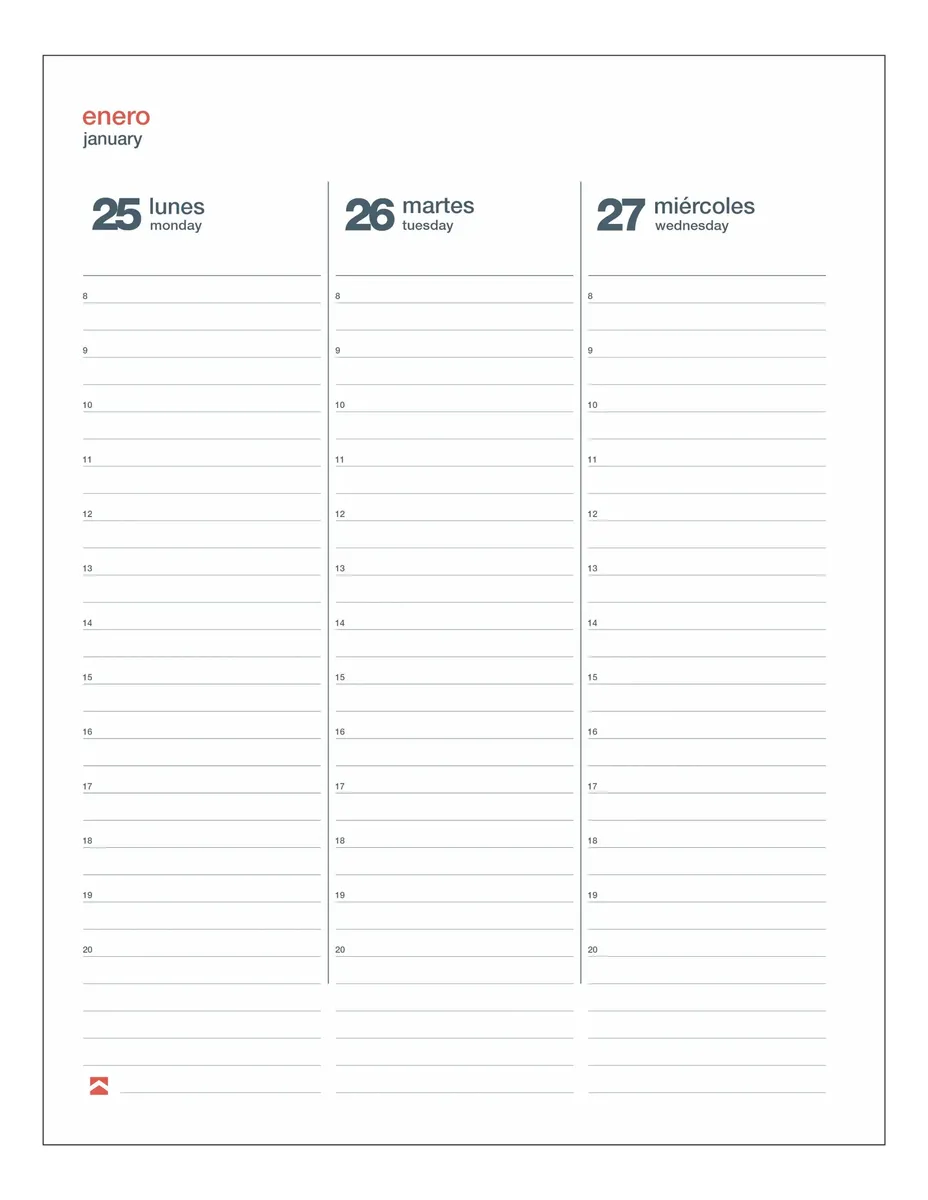 enero
january

25 lunes
monday

8
9
10
11
12
13
14
15
16
17
18
19
20

26 martes
tuesday

8
9
10
11
12
13
14
15
16
17
18
19
20

27 miércoles
wednesday

8
9
10
11
12
13
14
15
16
17
18
19
20